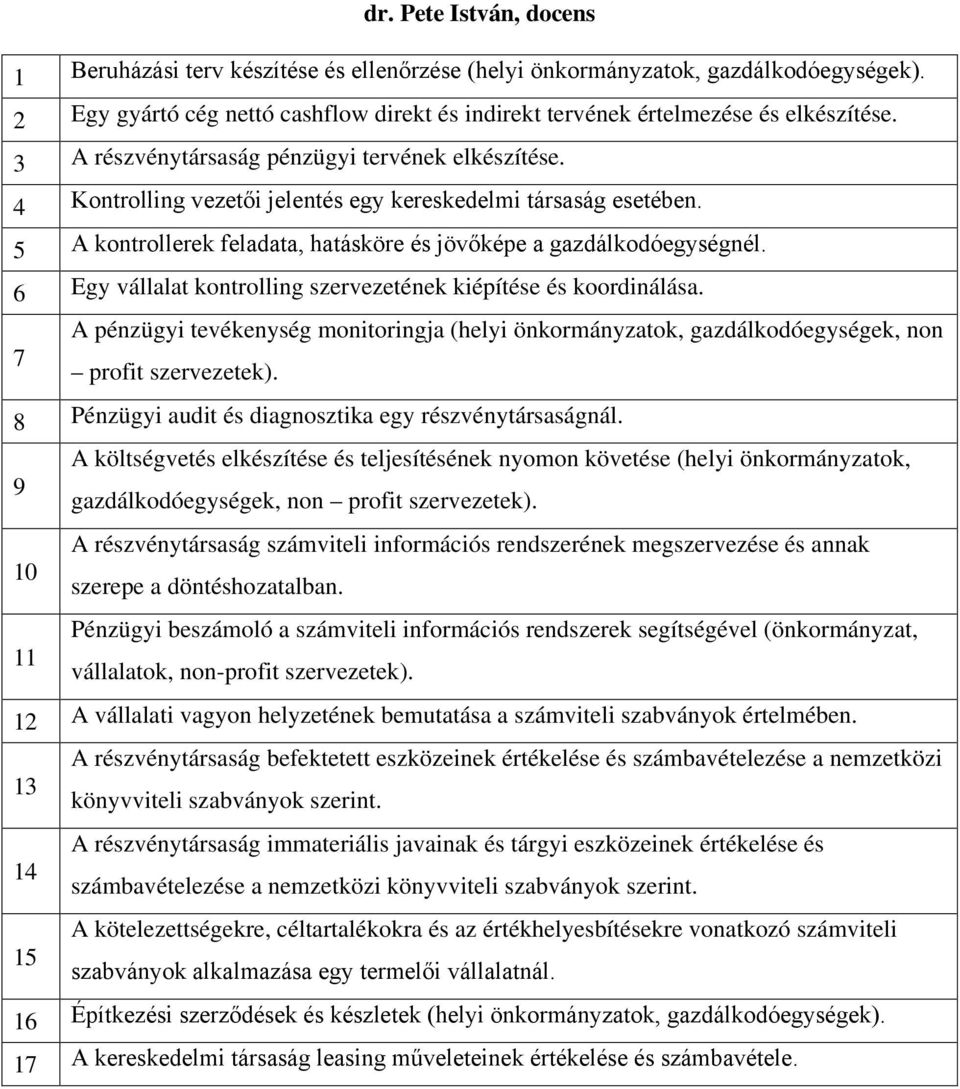 dr. Pete István, docens

| | |
|---|---|
| 1 | Beruházási terv készítése és ellenőrzése (helyi önkormányzatok, gazdálkodóegységek). |
| 2 | Egy gyártó cég nettó cashflow direkt és indirekt tervének értelmezése és elkészítése. |
| 3 | A részvénytársaság pénzügyi tervének elkészítése. |
| 4 | Kontrolling vezetői jelentés egy kereskedelmi társaság esetében. |
| 5 | A kontrollerek feladata, hatásköre és jövőképe a gazdálkodóegységnél. |
| 6 | Egy vállalat kontrolling szervezetének kiépítése és koordinálása. |
| 7 | A pénzügyi tevékenység monitoringja (helyi önkormányzatok, gazdálkodóegységek, non – profit szervezetek). |
| 8 | Pénzügyi audit és diagnosztika egy részvénytársaságnál. |
| 9 | A költségvetés elkészítése és teljesítésének nyomon követése (helyi önkormányzatok, gazdálkodóegységek, non – profit szervezetek). |
| 10 | A részvénytársaság számviteli információs rendszerének megszervezése és annak szerepe a döntéshozatalban. |
| 11 | Pénzügyi beszámoló a számviteli információs rendszerek segítségével (önkormányzat, vállalatok, non-profit szervezetek). |
| 12 | A vállalati vagyon helyzetének bemutatása a számviteli szabványok értelmében. |
| 13 | A részvénytársaság befektetett eszközeinek értékelése és számbavételezése a nemzetközi könyvviteli szabványok szerint. |
| 14 | A részvénytársaság immateriális javainak és tárgyi eszközeinek értékelése és számbavételezése a nemzetközi könyvviteli szabványok szerint. |
| 15 | A kötelezettségekre, céltartalékokra és az értékhelyesbítésekre vonatkozó számviteli szabványok alkalmazása egy termelői vállalatnál. |
| 16 | Építkezési szerződések és készletek (helyi önkormányzatok, gazdálkodóegységek). |
| 17 | A kereskedelmi társaság leasing műveleteinek értékelése és számbavétele. |